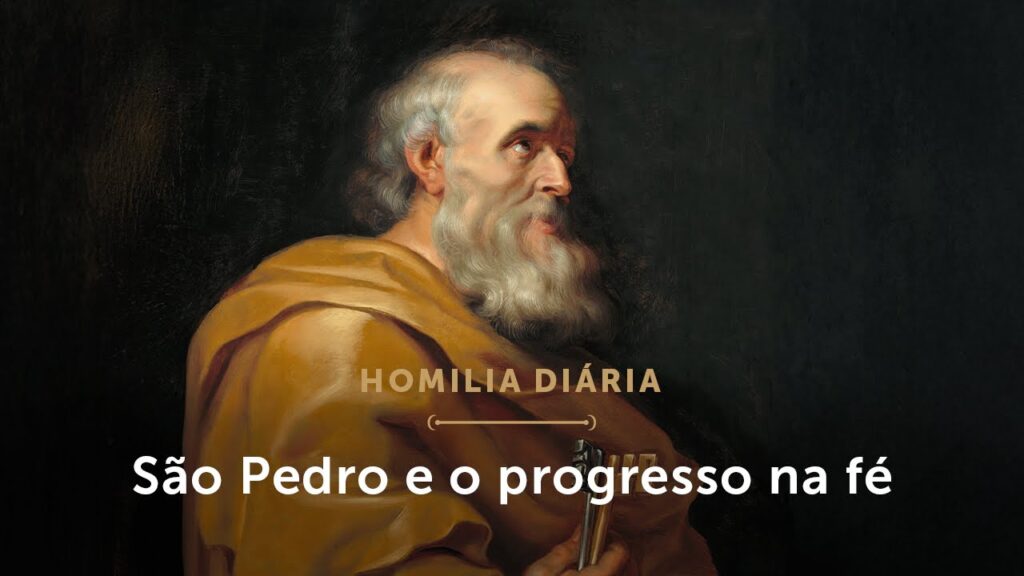 HOMILIA DIÁRIA

São Pedro e o progresso na fé